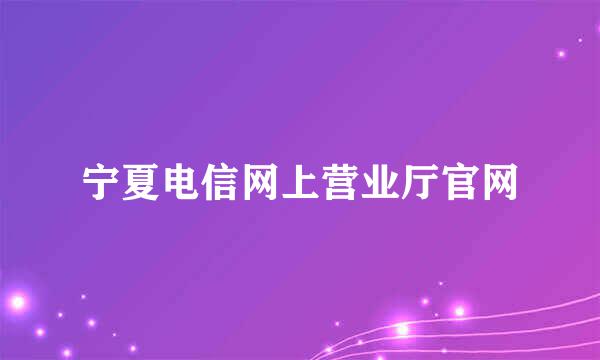 宁夏电信网上营业厅官网